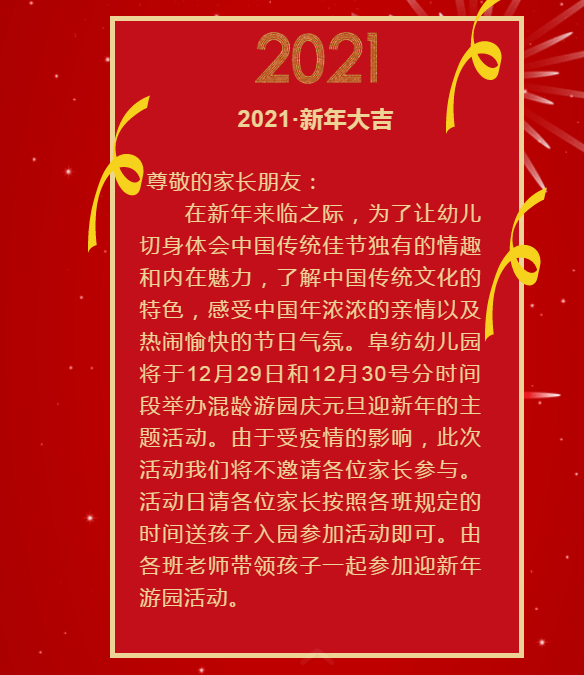 2021

2021·新年大吉

尊敬的家长朋友：

在新年来临之际，为了让幼儿切身体会中国传统佳节独有的情趣和内在魅力，了解中国传统文化的特色，感受中国年浓浓的亲情以及热闹愉快的节日气氛。阜纺幼儿园将于12月29日和12月30号分时间段举办混龄游园庆元旦迎新年的主题活动。由于受疫情的影响，此次活动我们将不邀请各位家长参与。活动日请各位家长按照各班规定的时间送孩子入园参加活动即可。由各班老师带领孩子一起参加迎新年游园活动。